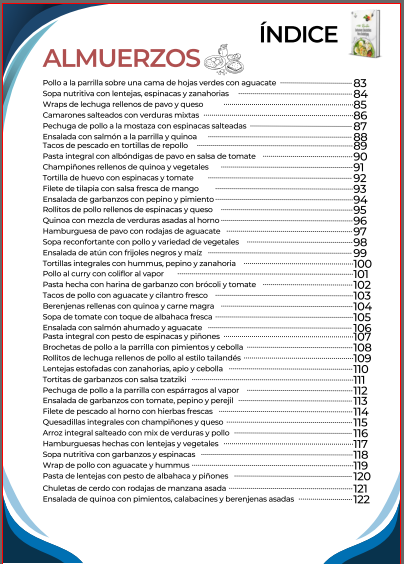 ÍNDICE

ALMUERZOS

Pollo a la parrilla sobre una cama de hojas verdes con aguacate 83
Sopa nutritiva con lentejas, espinacas y zanahorias 84
Wraps de lechuga rellenos de pavo y queso 85
Camarones salteados con verduras mixtas 86
Pechuga de pollo a la mostaza con espinacas salteadas 87
Ensalada con salmón a la parrilla y quinoa 88
Tacos de pescado en tortillas de repollo 89
Pasta integral con albóndigas de pavo en salsa de tomate 90
Champiñones rellenos de quinoa y vegetales 91
Tortilla de huevo con espinacas y tomate 92
Filete de tilapia con salsa fresca de mango 93
Ensalada de garbanzos con pepino y pimiento 94
Rollitos de pollo rellenos de espinacas y queso 95
Quinoa con mezcla de verduras asadas al horno 96
Hamburguesa de pavo con rodajas de aguacate 97
Sopa reconfortante con pollo y variedad de vegetales 98
Ensalada de atún con frijoles negros y maíz 99
Tortillas integrales con hummus, pepino y zanahoria 100
Pollo al curry con coliflor al vapor 101
Pasta hecha con harina de garbanzo con brócoli y tomate 102
Tacos de pollo con aguacate y cilantro fresco 103
Berenjenas rellenas con quinoa y carne magra 104
Sopa de tomate con toque de albahaca fresca 105
Ensalada con salmón ahumado y aguacate 106
Pasta integral con pesto de espinacas y piñones 107
Brochetas de pollo a la parrilla con pimientos y cebolla 108
Rollitos de lechuga rellenos de pollo al estilo tailandés 109
Lentejas estofadas con zanahorias, apio y cebolla 110
Tortitas de garbanzos con salsa tzatziki 111
Pechuga de pollo a la parrilla con espárragos al vapor 112
Ensalada de garbanzos con tomate, pepino y perejil 113
Filete de pescado al horno con hierbas frescas 114
Quesadillas integrales con champiñones y queso 115
Arroz integral salteado con mix de verduras y pollo 116
Hamburguesas hechas con lentejas y vegetales 117
Sopa nutritiva con garbanzos y espinacas 118
Wrap de pollo con aguacate y hummus 119
Pasta de lentejas con pesto de albahaca y piñones 120
Chuletas de cerdo con rodajas de manzana asada 121
Ensalada de quinoa con pimientos, calabacines y berenjenas asadas 122